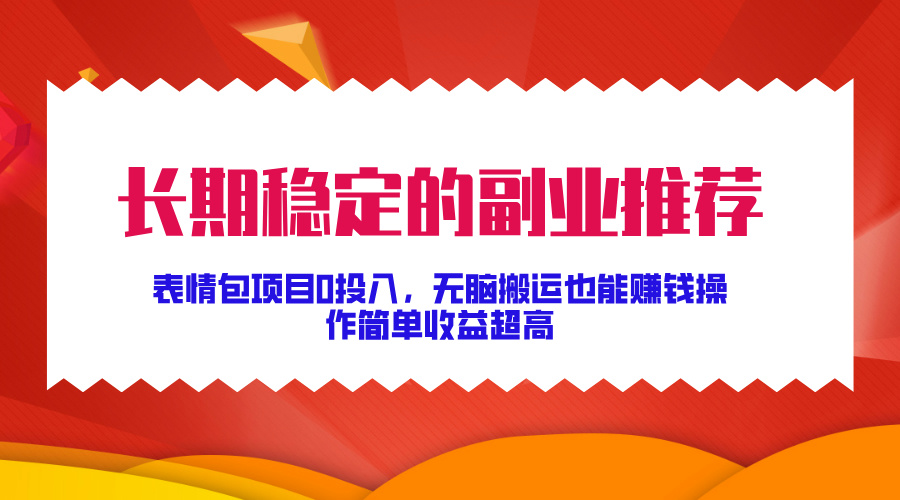 长期稳定的副业推荐

表情包项目0投入，无脑搬运也能赚钱操作简单收益超高